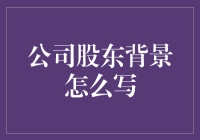 公司股东背景怎么写